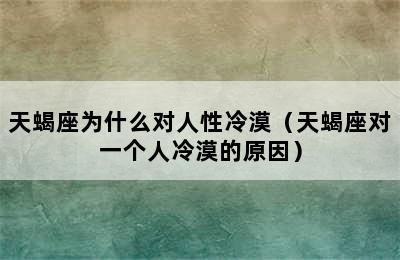 天蝎座为什么对人性冷漠（天蝎座对一个人冷漠的原因）